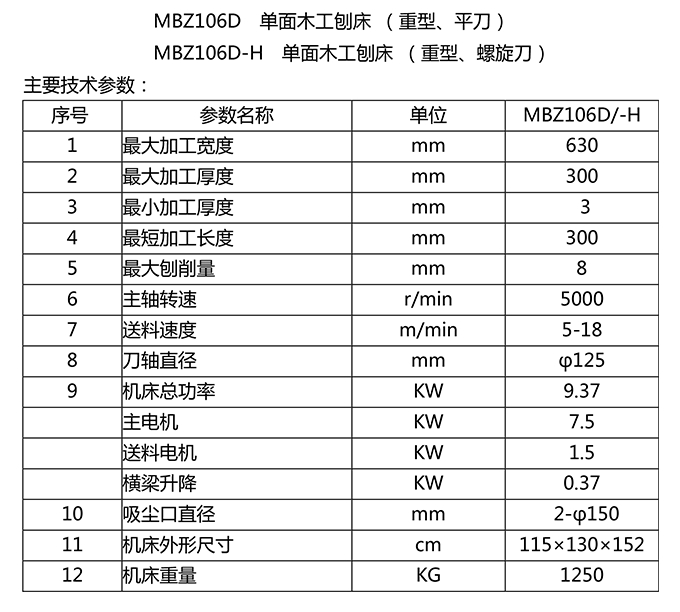 MBZ106D 单面木工刨床 （重型、平刀）
MBZ106D-H 单面木工刨床 （重型、螺旋刀）

主要技术参数：

| 序号 | 参数名称 | 单位 | MBZ106D/-H |
|---|---|---|---|
| 1 | 最大加工宽度 | mm | 630 |
| 2 | 最大加工厚度 | mm | 300 |
| 3 | 最小加工厚度 | mm | 3 |
| 4 | 最短加工长度 | mm | 300 |
| 5 | 最大刨削量 | mm | 8 |
| 6 | 主轴转速 | r/min | 5000 |
| 7 | 送料速度 | m/min | 5-18 |
| 8 | 刀轴直径 | mm | φ125 |
| 9 | 机床总功率 | KW | 9.37 |
|  | 主电机 | KW | 7.5 |
|  | 送料电机 | KW | 1.5 |
|  | 横梁升降 | KW | 0.37 |
| 10 | 吸尘口直径 | mm | 2-φ150 |
| 11 | 机床外形尺寸 | cm | 115×130×152 |
| 12 | 机床重量 | KG | 1250 |